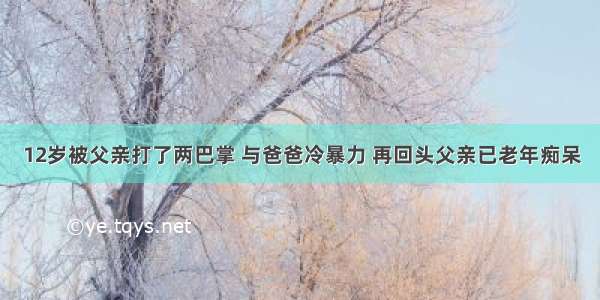 12岁被父亲打了两巴掌 与爸爸冷暴力 再回头父亲已老年痴呆

©ye.tqys.net